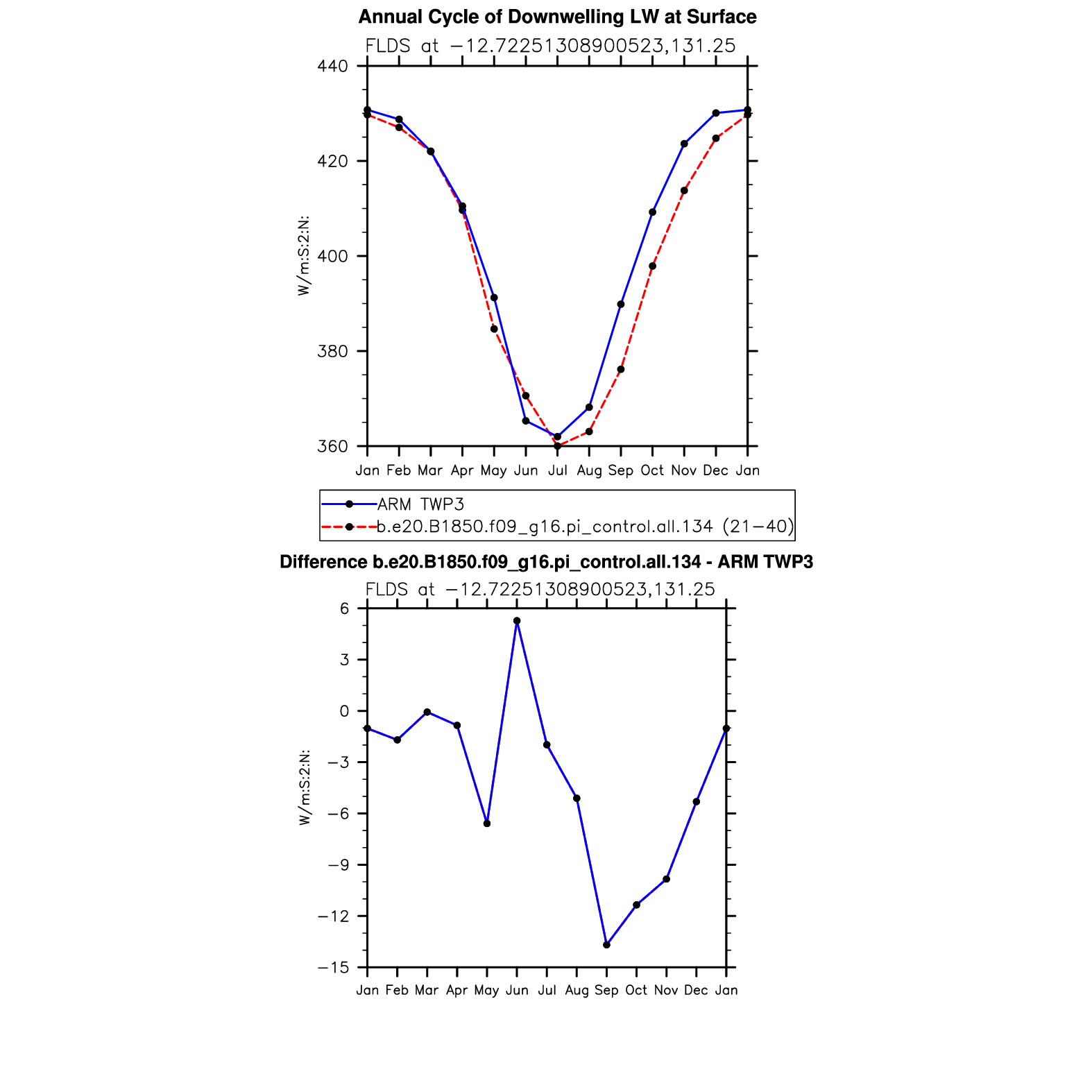 Annual Cycle of Downwelling LW at Surface

FLDS at −12.72251308900523,131.25

W/m:S:2:N:

440
420
400
380
360

Jan Feb Mar Apr May Jun Jul Aug Sep Oct Nov Dec Jan

ARM TWP3
b.e20.B1850.f09_g16.pi_control.all.134 (21−40)

Difference b.e20.B1850.f09_g16.pi_control.all.134 - ARM TWP3

FLDS at −12.72251308900523,131.25

W/m:S:2:N:

6
3
0
−3
−6
−9
−12
−15

Jan Feb Mar Apr May Jun Jul Aug Sep Oct Nov Dec Jan